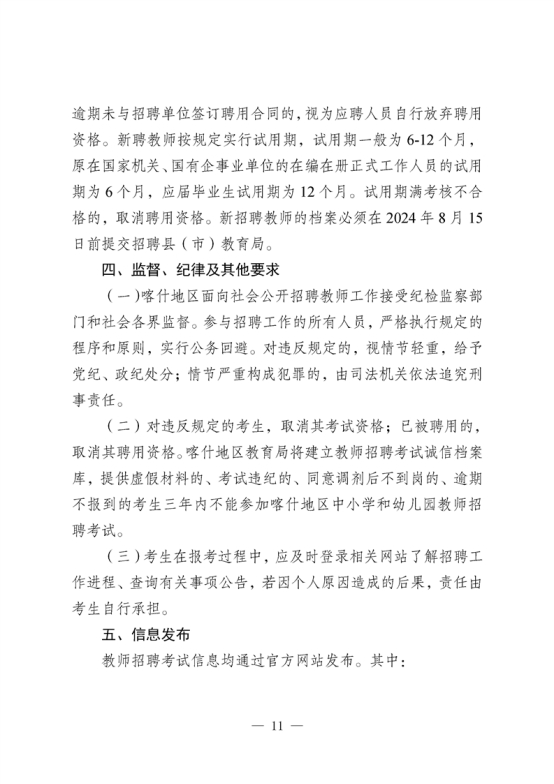 逾期未与招聘单位签订聘用合同的，视为应聘人员自行放弃聘用资格。新聘教师按规定实行试用期，试用期一般为6-12个月，原在国家机关、国有企事业单位的在编在册正式工作人员的试用期为6个月，应届毕业生试用期为12个月。试用期满考核不合格的，取消聘用资格。新招聘教师的档案必须在2024年8月15日前提交招聘县（市）教育局。

四、监督、纪律及其他要求

（一）喀什地区面向社会公开招聘教师工作接受纪检监察部门和社会各界监督。参与招聘工作的所有人员，严格执行规定的程序和原则，实行公务回避。对违反规定的，视情节轻重，给予党纪、政纪处分；情节严重构成犯罪的，由司法机关依法追究刑事责任。

（二）对违反规定的考生，取消其考试资格；已被聘用的，取消其聘用资格。喀什地区教育局将建立教师招聘考试诚信档案库，提供虚假材料的、考试违纪的、同意调剂后不到岗的、逾期不报到的考生三年内不能参加喀什地区中小学和幼儿园教师招聘考试。

（三）考生在报考过程中，应及时登录相关网站了解招聘工作进程、查询有关事项公告，若因个人原因造成的后果，责任由考生自行承担。

五、信息发布

教师招聘考试信息均通过官方网站发布。其中：

— 11 —